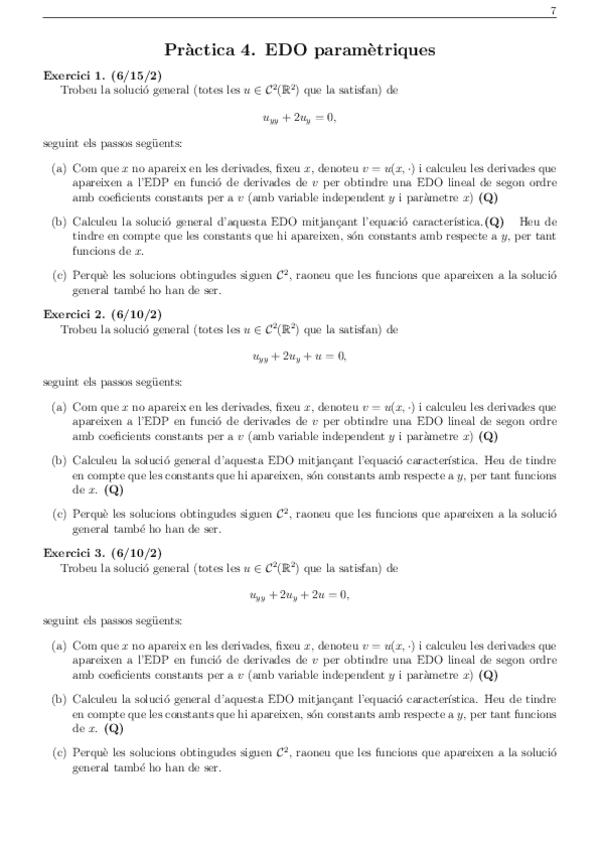 7

Pràctica 4. EDO paramètriques

Exercici 1. (6/15/2)
Trobeu la solució general (totes les $u \in \mathcal{C}^2(\mathbb{R}^2)$ que la satisfan) de

$u_{yy} + 2u_y = 0,$

seguint els passos següents:

(a) Com que $x$ no apareix en les derivades, fixeu $x$, denoteu $v = u(x, \cdot)$ i calculeu les derivades que apareixen a l'EDP en funció de derivades de $v$ per obtindre una EDO lineal de segon ordre amb coeficients constants per a $v$ (amb variable independent $y$ i paràmetre $x$) (Q)

(b) Calculeu la solució general d'aquesta EDO mitjançant l'equació característica.(Q) Heu de tindre en compte que les constants que hi apareixen, són constants amb respecte a $y$, per tant funcions de $x$.

(c) Perquè les solucions obtingudes siguen $\mathcal{C}^2$, raoneu que les funcions que apareixen a la solució general també ho han de ser.

Exercici 2. (6/10/2)
Trobeu la solució general (totes les $u \in \mathcal{C}^2(\mathbb{R}^2)$ que la satisfan) de

$u_{yy} + 2u_y + u = 0,$

seguint els passos següents:

(a) Com que $x$ no apareix en les derivades, fixeu $x$, denoteu $v = u(x, \cdot)$ i calculeu les derivades que apareixen a l'EDP en funció de derivades de $v$ per obtindre una EDO lineal de segon ordre amb coeficients constants per a $v$ (amb variable independent $y$ i paràmetre $x$) (Q)

(b) Calculeu la solució general d'aquesta EDO mitjançant l'equació característica. Heu de tindre en compte que les constants que hi apareixen, són constants amb respecte a $y$, per tant funcions de $x$. (Q)

(c) Perquè les solucions obtingudes siguen $\mathcal{C}^2$, raoneu que les funcions que apareixen a la solució general també ho han de ser.

Exercici 3. (6/10/2)
Trobeu la solució general (totes les $u \in \mathcal{C}^2(\mathbb{R}^2)$ que la satisfan) de

$u_{yy} + 2u_y + 2u = 0,$

seguint els passos següents:

(a) Com que $x$ no apareix en les derivades, fixeu $x$, denoteu $v = u(x, \cdot)$ i calculeu les derivades que apareixen a l'EDP en funció de derivades de $v$ per obtindre una EDO lineal de segon ordre amb coeficients constants per a $v$ (amb variable independent $y$ i paràmetre $x$) (Q)

(b) Calculeu la solució general d'aquesta EDO mitjançant l'equació característica. Heu de tindre en compte que les constants que hi apareixen, són constants amb respecte a $y$, per tant funcions de $x$. (Q)

(c) Perquè les solucions obtingudes siguen $\mathcal{C}^2$, raoneu que les funcions que apareixen a la solució general també ho han de ser.